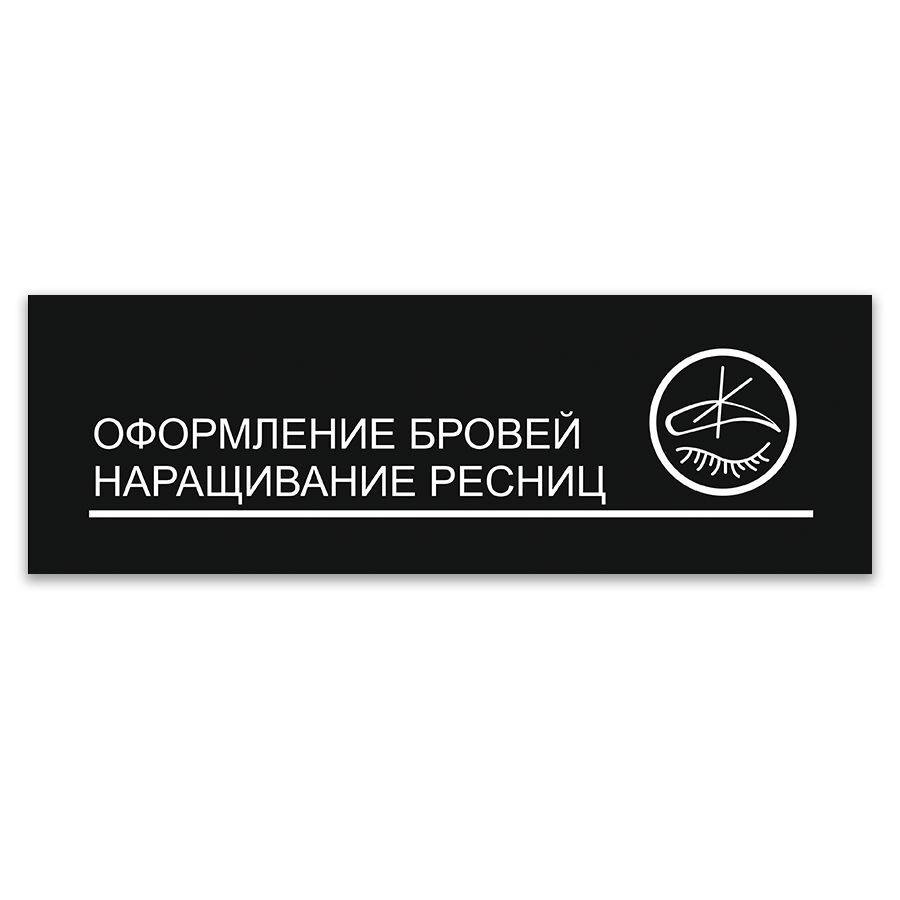 ОФОРМЛЕНИЕ БРОВЕЙ
НАРАЩИВАНИЕ РЕСНИЦ